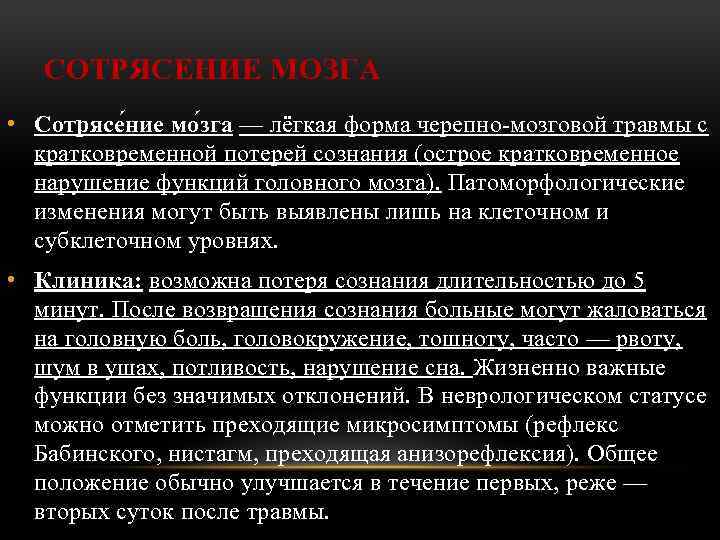 СОТРЯСЕНИЕ МОЗГА

• Сотрясе́ние мо́зга — лёгкая форма черепно-мозговой травмы с кратковременной потерей сознания (острое кратковременное нарушение функций головного мозга). Патоморфологические изменения могут быть выявлены лишь на клеточном и субклеточном уровнях.

• Клиника: возможна потеря сознания длительностью до 5 минут. После возвращения сознания больные могут жаловаться на головную боль, головокружение, тошноту, часто — рвоту, шум в ушах, потливость, нарушение сна. Жизненно важные функции без значимых отклонений. В неврологическом статусе можно отметить преходящие микросимптомы (рефлекс Бабинского, нистагм, преходящая анизорефлексия). Общее положение обычно улучшается в течение первых, реже — вторых суток после травмы.